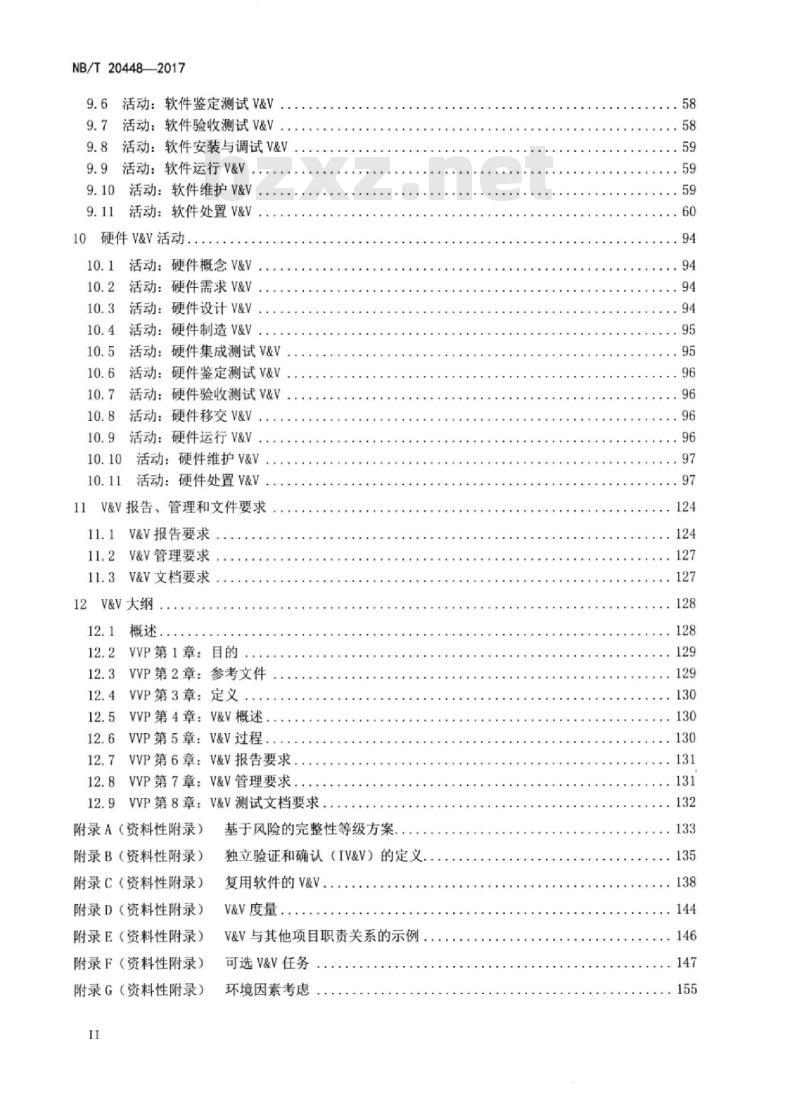 NB/T 20448—2017

9.6 活动：软件鉴定测试 V&V ........ 58
9.7 活动：软件验收测试 V&V ........ 58
9.8 活动：软件安装与调试 V&V ........ 59
9.9 活动：软件运行 V&V ........ 59
9.10 活动：软件维护 V&V ........ 59
9.11 活动：软件处置 V&V ........ 60

10 硬件 V&V 活动 ........ 94
10.1 活动：硬件概念 V&V ........ 94
10.2 活动：硬件需求 V&V ........ 94
10.3 活动：硬件设计 V&V ........ 94
10.4 活动：硬件制造 V&V ........ 95
10.5 活动：硬件集成测试 V&V ........ 95
10.6 活动：硬件鉴定测试 V&V ........ 96
10.7 活动：硬件验收测试 V&V ........ 96
10.8 活动：硬件移交 V&V ........ 96
10.9 活动：硬件运行 V&V ........ 96
10.10 活动：硬件维护 V&V ........ 97
10.11 活动：硬件处置 V&V ........ 97

11 V&V 报告、管理和文件要求 ........ 124
11.1 V&V 报告要求 ........ 124
11.2 V&V 管理要求 ........ 127
11.3 V&V 文档要求 ........ 127

12 V&V 大纲 ........ 128
12.1 概述 ........ 128
12.2 VVP 第 1 章：目的 ........ 129
12.3 VVP 第 2 章：参考文件 ........ 129
12.4 VVP 第 3 章：定义 ........ 130
12.5 VVP 第 4 章：V&V 概述 ........ 130
12.6 VVP 第 5 章：V&V 过程 ........ 130
12.7 VVP 第 6 章：V&V 报告要求 ........ 131
12.8 VVP 第 7 章：V&V 管理要求 ........ 131
12.9 VVP 第 8 章：V&V 测试文档要求 ........ 132

附录 A（资料性附录） 基于风险的完整性等级方案 ........ 133
附录 B（资料性附录） 独立验证和确认（IV&V）的定义 ........ 135
附录 C（资料性附录） 复用软件的 V&V ........ 138
附录 D（资料性附录） V&V 度量 ........ 144
附录 E（资料性附录） V&V 与其他项目职责关系的示例 ........ 146
附录 F（资料性附录） 可选 V&V 任务 ........ 147
附录 G（资料性附录） 环境因素考虑 ........ 155

II